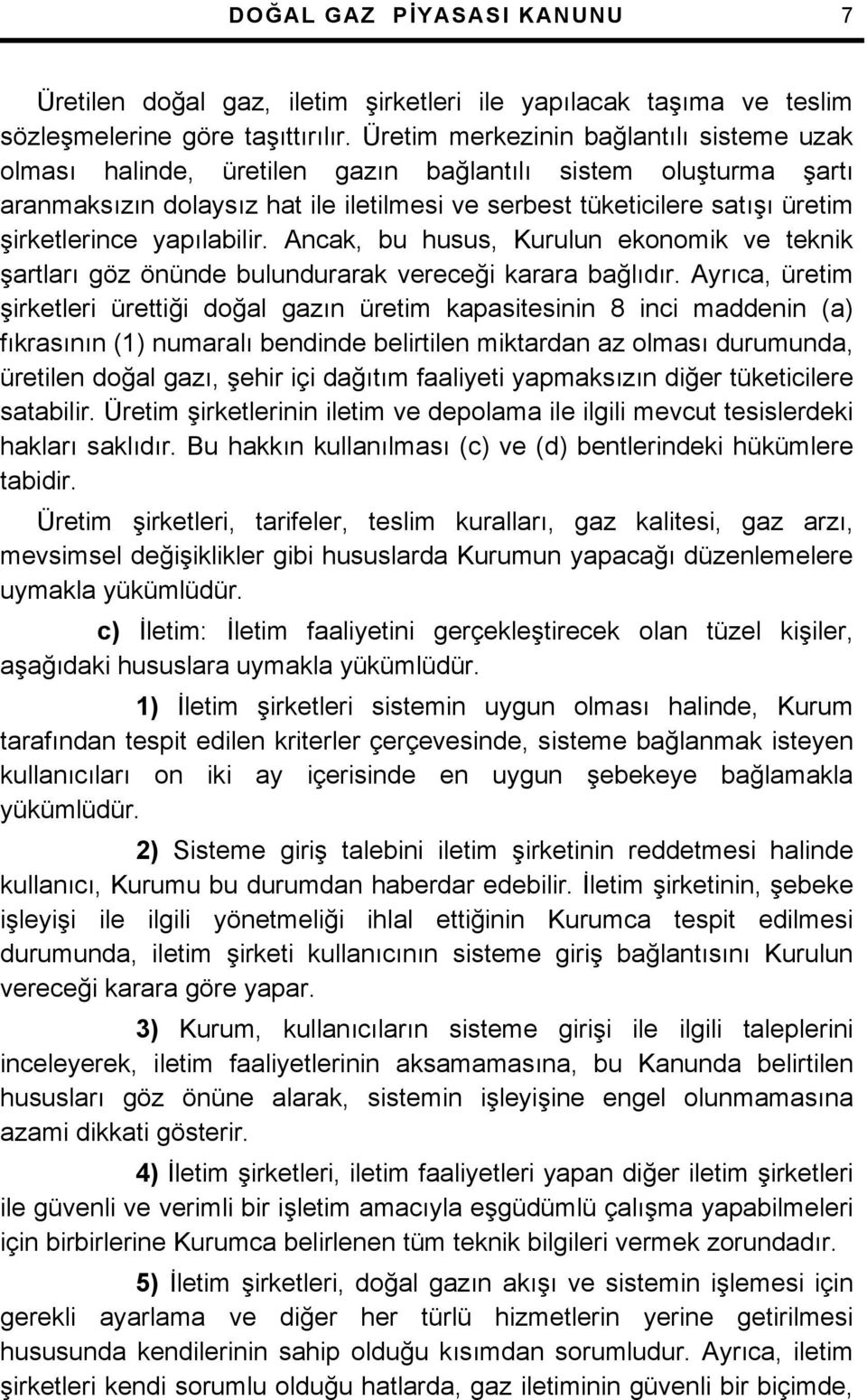 DOĞAL GAZ PİYASASI KANUNU 7

Üretilen doğal gaz, iletim şirketleri ile yapılacak taşıma ve teslim sözleşmelerine göre taşıttırılır. Üretim merkezinin bağlantılı sisteme uzak olması halinde, üretilen gazın bağlantılı sistem oluşturma şartı aranmaksızın dolaysız hat ile iletilmesi ve serbest tüketicilere satışı üretim şirketlerince yapılabilir. Ancak, bu husus, Kurulun ekonomik ve teknik şartları göz önünde bulundurarak vereceği karara bağlıdır. Ayrıca, üretim şirketleri ürettiği doğal gazın üretim kapasitesinin 8 inci maddenin (a) fıkrasının (1) numaralı bendinde belirtilen miktardan az olması durumunda, üretilen doğal gazı, şehir içi dağıtım faaliyeti yapmaksızın diğer tüketicilere satabilir. Üretim şirketlerinin iletim ve depolama ile ilgili mevcut tesislerdeki hakları saklıdır. Bu hakkın kullanılması (c) ve (d) bentlerindeki hükümlere tabidir.

Üretim şirketleri, tarifeler, teslim kuralları, gaz kalitesi, gaz arzı, mevsimsel değişiklikler gibi hususlarda Kurumun yapacağı düzenlemelere uymakla yükümlüdür.

c) İletim: İletim faaliyetini gerçekleştirecek olan tüzel kişiler, aşağıdaki hususlara uymakla yükümlüdür.

1) İletim şirketleri sistemin uygun olması halinde, Kurum tarafından tespit edilen kriterler çerçevesinde, sisteme bağlanmak isteyen kullanıcıları on iki ay içerisinde en uygun şebekeye bağlamakla yükümlüdür.

2) Sisteme giriş talebini iletim şirketinin reddetmesi halinde kullanıcı, Kurumu bu durumdan haberdar edebilir. İletim şirketinin, şebeke işleyişi ile ilgili yönetmeliği ihlal ettiğinin Kurumca tespit edilmesi durumunda, iletim şirketi kullanıcının sisteme giriş bağlantısını Kurulun vereceği karara göre yapar.

3) Kurum, kullanıcıların sisteme girişi ile ilgili taleplerini inceleyerek, iletim faaliyetlerinin aksamamasına, bu Kanunda belirtilen hususları göz önüne alarak, sistemin işleyişine engel olunmamasına azami dikkati gösterir.

4) İletim şirketleri, iletim faaliyetleri yapan diğer iletim şirketleri ile güvenli ve verimli bir işletim amacıyla eşgüdümlü çalışma yapabilmeleri için birbirlerine Kurumca belirlenen tüm teknik bilgileri vermek zorundadır.

5) İletim şirketleri, doğal gazın akışı ve sistemin işlemesi için gerekli ayarlama ve diğer her türlü hizmetlerin yerine getirilmesi hususunda kendilerinin sahip olduğu kısımdan sorumludur. Ayrıca, iletim şirketleri kendi sorumlu olduğu hatlarda, gaz iletiminin güvenli bir biçimde,